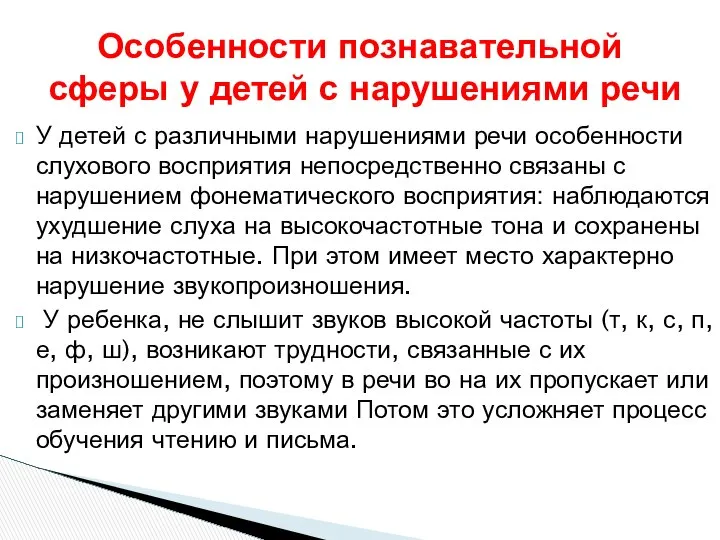 Особенности познавательной сферы у детей с нарушениями речи

У детей с различными нарушениями речи особенности слухового восприятия непосредственно связаны с нарушением фонематического восприятия: наблюдаются ухудшение слуха на высокочастотные тона и сохранены на низкочастотные. При этом имеет место характерно нарушение звукопроизношения.

У ребенка, не слышит звуков высокой частоты (т, к, с, п, е, ф, ш), возникают трудности, связанные с их произношением, поэтому в речи во на их пропускает или заменяет другими звуками Потом это усложняет процесс обучения чтению и письма.